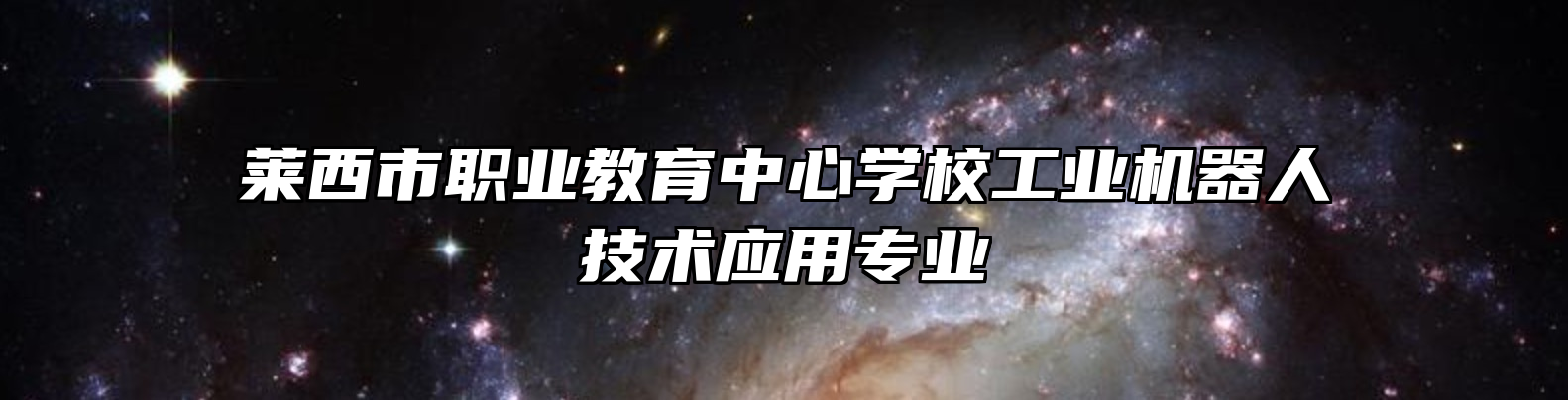 莱西市职业教育中心学校工业机器人技术应用专业